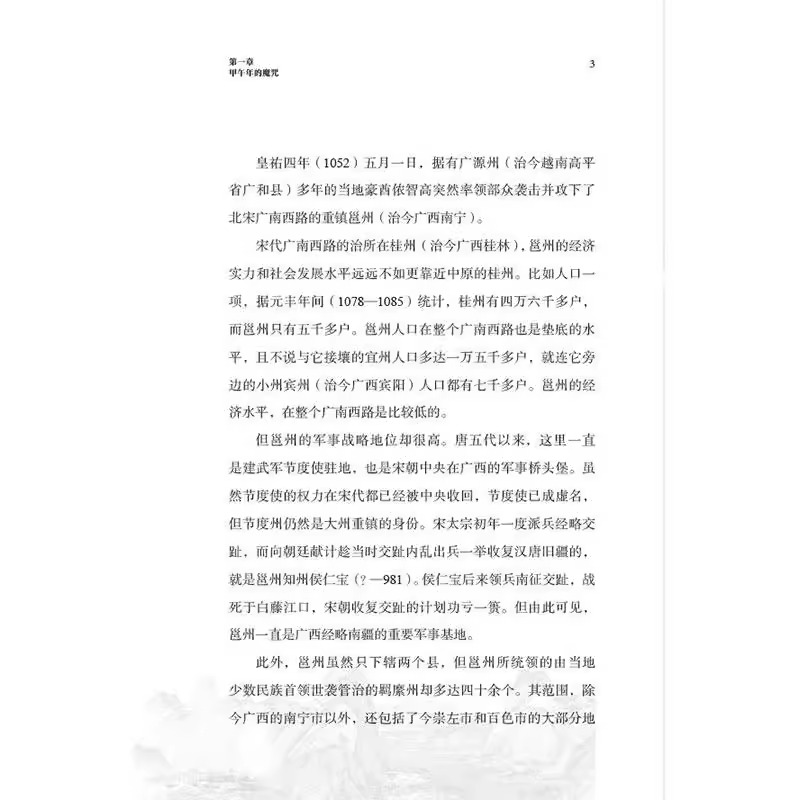 第一章
甲午年的魔咒

3

皇祐四年（1052）五月一日，据有广源州（治今越南高平省广和县）多年的当地豪酋侬智高突然率领部众袭击并攻下了北宋广南西路的重镇邕州（治今广西南宁）。

宋代广南西路的治所在桂州（治今广西桂林），邕州的经济实力和社会发展水平远远不如更靠近中原的桂州。比如人口一项，据元丰年间（1078—1085）统计，桂州有四万六千多户，而邕州只有五千多户。邕州人口在整个广南西路也是垫底的水平，且不说与它接壤的宜州人口多达一万五千多户，就连它旁边的小州宾州（治今广西宾阳）人口都有七千多户。邕州的经济水平，在整个广南西路是比较低的。

但邕州的军事战略地位却很高。唐五代以来，这里一直是建武军节度使驻地，也是宋朝中央在广西的军事桥头堡。虽然节度使的权力在宋代都已经被中央收回，节度使已成虚名，但节度州仍然是大州重镇的身份。宋太宗初年一度派兵经略交趾，而向朝廷献计趁当时交趾内乱出兵一举收复汉唐旧疆的，就是邕州知州侯仁宝（？—981）。侯仁宝后来领兵南征交趾，战死于白藤江口，宋朝收复交趾的计划功亏一篑。但由此可见，邕州一直是广西经略南疆的重要军事基地。

此外，邕州虽然只下辖两个县，但邕州所统领的由当地少数民族首领世袭管治的羁縻州却多达四十余个。其范围，除今广西的南宁市以外，还包括了今崇左市和百色市的大部分地